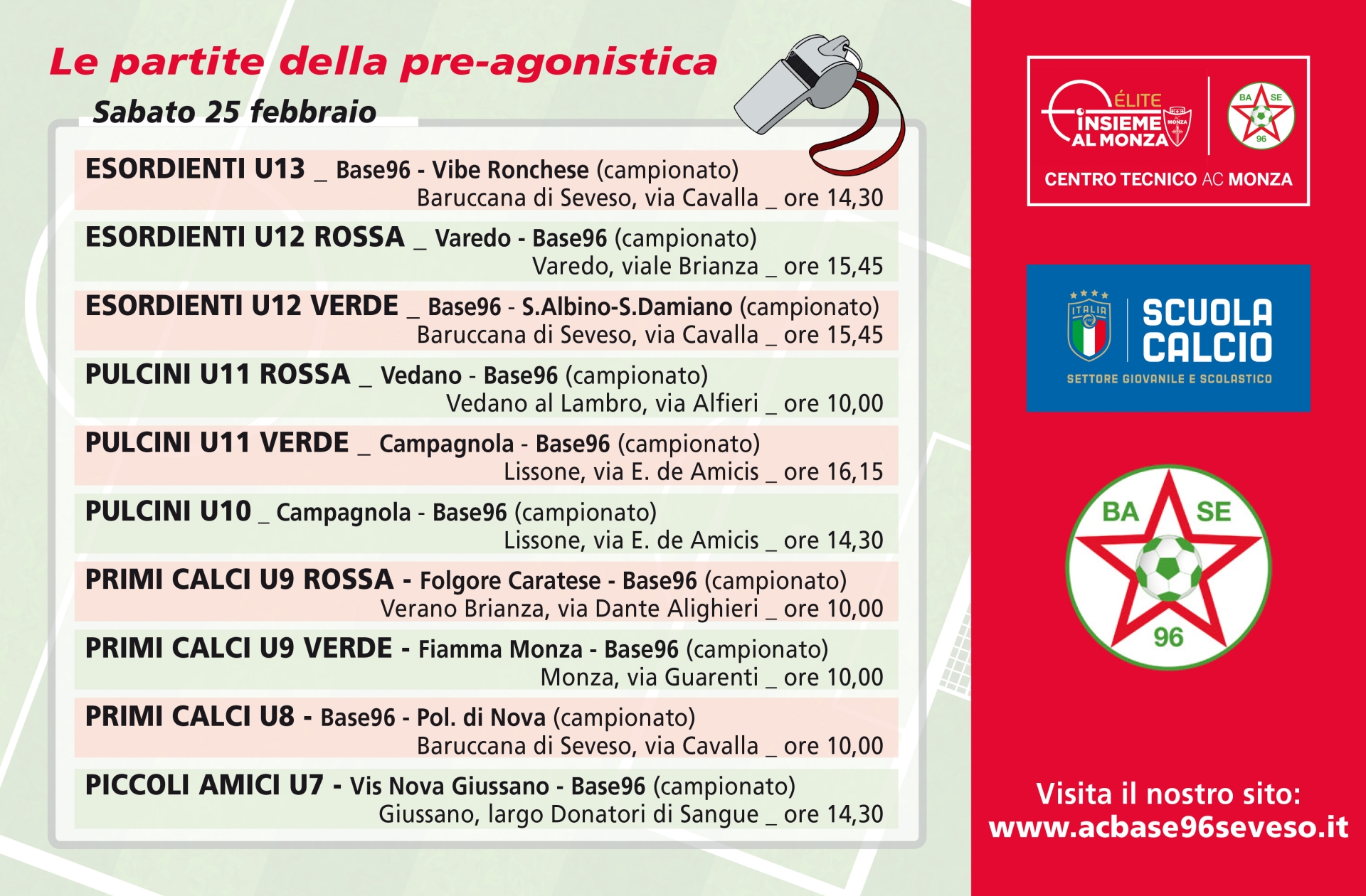 Le partite della pre-agonistica
Sabato 25 febbraio

ESORDIENTI U13 _ Base96 - Vibe Ronchese (campionato)
Baruccana di Seveso, via Cavalla _ ore 14,30

ESORDIENTI U12 ROSSA _ Varedo - Base96 (campionato)
Varedo, viale Brianza _ ore 15,45

ESORDIENTI U12 VERDE _ Base96 - S.Albino-S.Damiano (campionato)
Baruccana di Seveso, via Cavalla _ ore 15,45

PULCINI U11 ROSSA _ Vedano - Base96 (campionato)
Vedano al Lambro, via Alfieri _ ore 10,00

PULCINI U11 VERDE _ Campagnola - Base96 (campionato)
Lissone, via E. de Amicis _ ore 16,15

PULCINI U10 _ Campagnola - Base96 (campionato)
Lissone, via E. de Amicis _ ore 14,30

PRIMI CALCI U9 ROSSA - Folgore Caratese - Base96 (campionato)
Verano Brianza, via Dante Alighieri _ ore 10,00

PRIMI CALCI U9 VERDE - Fiamma Monza - Base96 (campionato)
Monza, via Guarenti _ ore 10,00

PRIMI CALCI U8 - Base96 - Pol. di Nova (campionato)
Baruccana di Seveso, via Cavalla _ ore 10,00

PICCOLI AMICI U7 - Vis Nova Giussano - Base96 (campionato)
Giussano, largo Donatori di Sangue _ ore 14,30

ÉLITE INSIEME AL MONZA MONZA
BA SE 96
CENTRO TECNICO AC MONZA

ITALIA
SCUOLA CALCIO
SETTORE GIOVANILE E SCOLASTICO

BA SE 96

Visita il nostro sito:
www.acbase96seveso.it